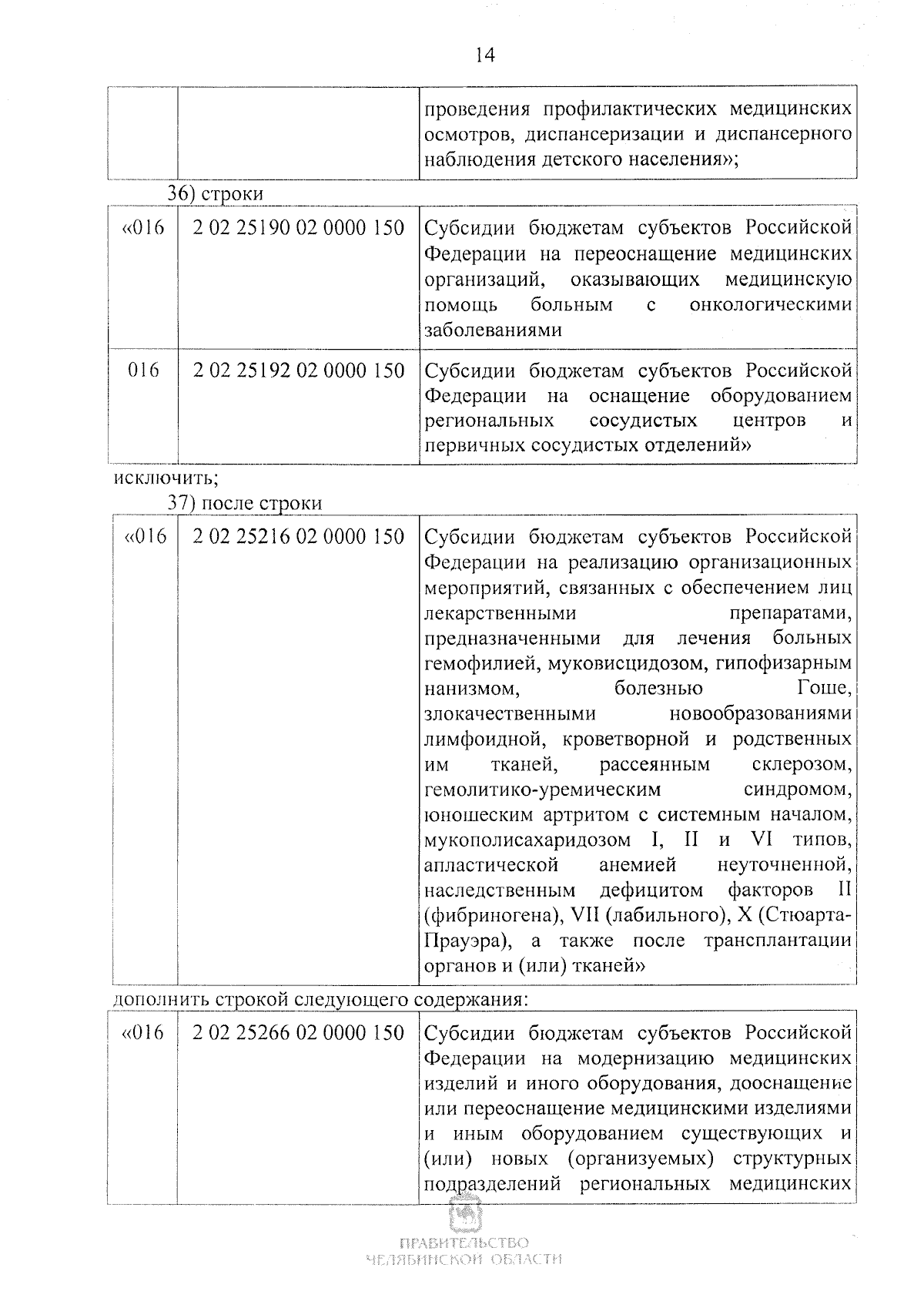 14

|  |  | проведения профилактических медицинских осмотров, диспансеризации и диспансерного наблюдения детского населения»; |
|---|---|---|

36) строки

| «016 | 2 02 25190 02 0000 150 | Субсидии бюджетам субъектов Российской Федерации на переоснащение медицинских организаций, оказывающих медицинскую помощь больным с онкологическими заболеваниями |
|---|---|---|
| 016 | 2 02 25192 02 0000 150 | Субсидии бюджетам субъектов Российской Федерации на оснащение оборудованием региональных сосудистых центров и первичных сосудистых отделений» |

исключить;

37) после строки

| «016 | 2 02 25216 02 0000 150 | Субсидии бюджетам субъектов Российской Федерации на реализацию организационных мероприятий, связанных с обеспечением лиц лекарственными препаратами, предназначенными для лечения больных гемофилией, муковисцидозом, гипофизарным нанизмом, болезнью Гоше, злокачественными новообразованиями лимфоидной, кроветворной и родственных им тканей, рассеянным склерозом, гемолитико-уремическим синдромом, юношеским артритом с системным началом, мукополисахаридозом I, II и VI типов, апластической анемией неуточненной, наследственным дефицитом факторов II (фибриногена), VII (лабильного), X (Стюарта-Прауэра), а также после трансплантации органов и (или) тканей» |
|---|---|---|

дополнить строкой следующего содержания:

| «016 | 2 02 25266 02 0000 150 | Субсидии бюджетам субъектов Российской Федерации на модернизацию медицинских изделий и иного оборудования, дооснащение или переоснащение медицинскими изделиями и иным оборудованием существующих и (или) новых (организуемых) структурных подразделений региональных медицинских |
|---|---|---|

ПРАВИТЕЛЬСТВО
ЧЕЛЯБИНСКОЙ ОБЛАСТИ